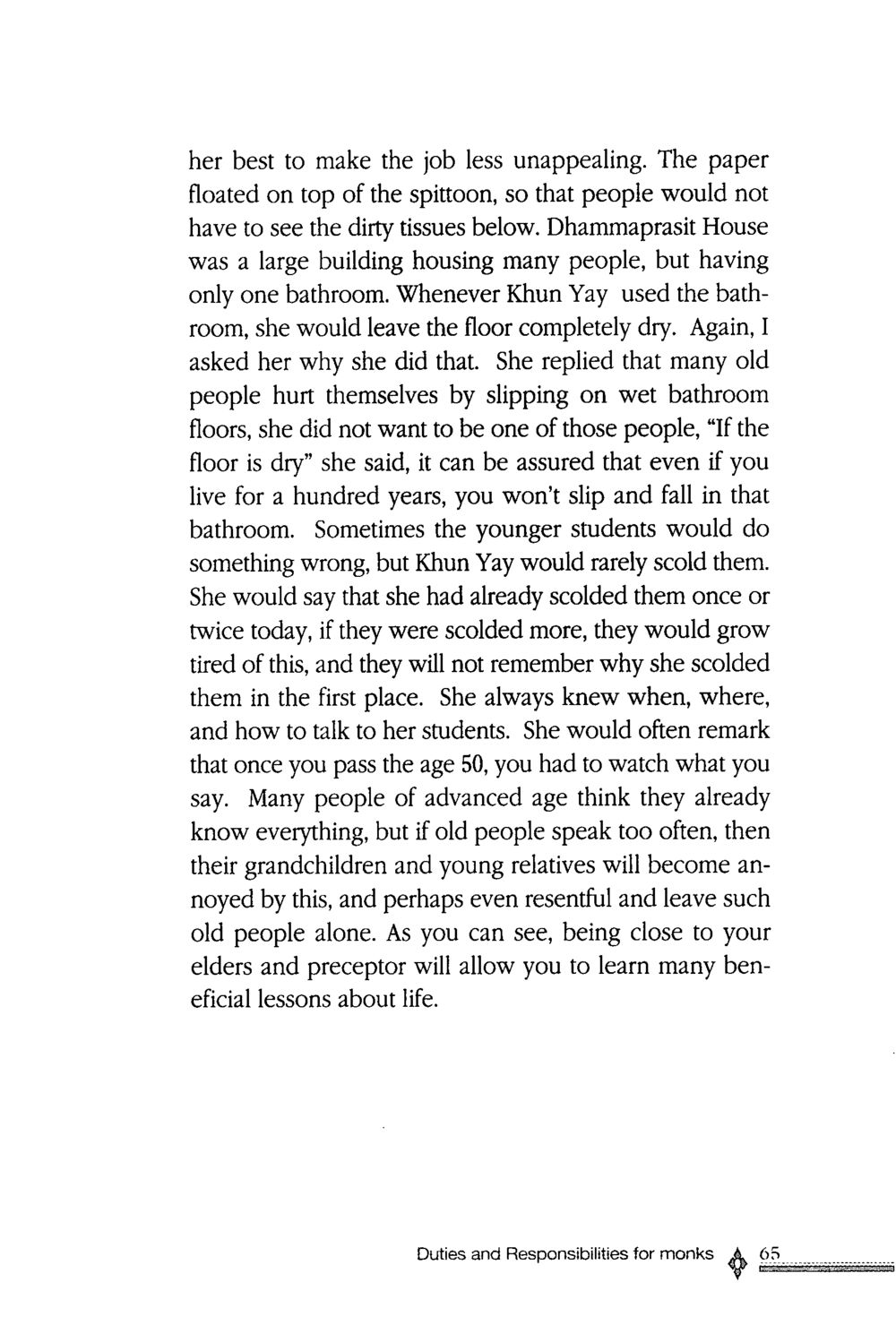 her best to make the job less unappealing. The paper floated on top of the spittoon, so that people would not have to see the dirty tissues below. Dhammaprasit House was a large building housing many people, but having only one bathroom. Whenever Khun Yay used the bathroom, she would leave the floor completely dry. Again, I asked her why she did that. She replied that many old people hurt themselves by slipping on wet bathroom floors, she did not want to be one of those people, "If the floor is dry" she said, it can be assured that even if you live for a hundred years, you won't slip and fall in that bathroom. Sometimes the younger students would do something wrong, but Khun Yay would rarely scold them. She would say that she had already scolded them once or twice today, if they were scolded more, they would grow tired of this, and they will not remember why she scolded them in the first place. She always knew when, where, and how to talk to her students. She would often remark that once you pass the age 50, you had to watch what you say. Many people of advanced age think they already know everything, but if old people speak too often, then their grandchildren and young relatives will become annoyed by this, and perhaps even resentful and leave such old people alone. As you can see, being close to your elders and preceptor will allow you to learn many beneficial lessons about life.

Duties and Responsibilities for monks 65